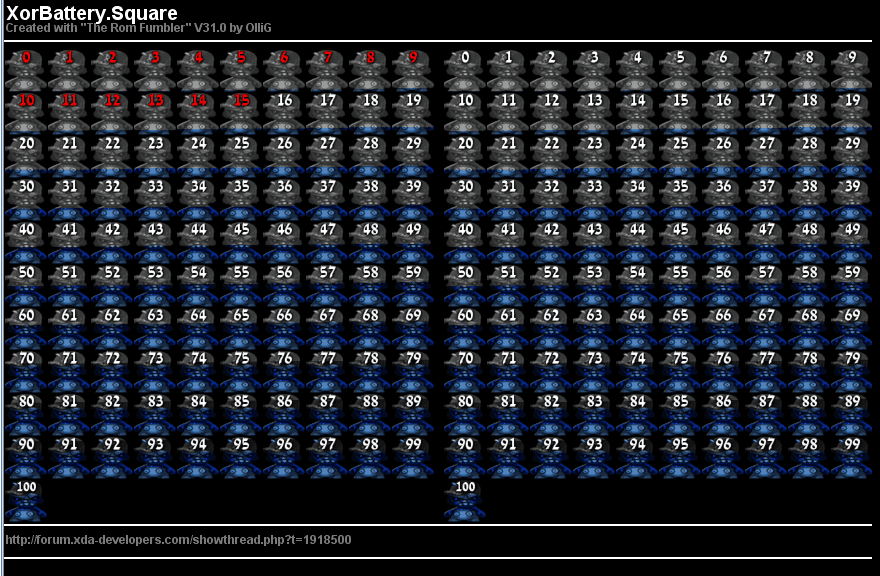 XorBattery.Square
Created with "The Rom Fumbler" V31.0 by OlliG

0 1 2 3 4 5 6 7 8 9
10 11 12 13 14 15 16 17 18 19
20 21 22 23 24 25 26 27 28 29
30 31 32 33 34 35 36 37 38 39
40 41 42 43 44 45 46 47 48 49
50 51 52 53 54 55 56 57 58 59
60 61 62 63 64 65 66 67 68 69
70 71 72 73 74 75 76 77 78 79
80 81 82 83 84 85 86 87 88 89
90 91 92 93 94 95 96 97 98 99
100

0 1 2 3 4 5 6 7 8 9
10 11 12 13 14 15 16 17 18 19
20 21 22 23 24 25 26 27 28 29
30 31 32 33 34 35 36 37 38 39
40 41 42 43 44 45 46 47 48 49
50 51 52 53 54 55 56 57 58 59
60 61 62 63 64 65 66 67 68 69
70 71 72 73 74 75 76 77 78 79
80 81 82 83 84 85 86 87 88 89
90 91 92 93 94 95 96 97 98 99
100

http://forum.xda-developers.com/showthread.php?t=1918500